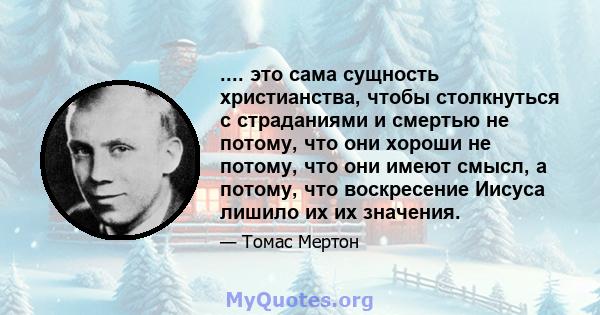 .... это сама сущность христианства, чтобы столкнуться с страданиями и смертью не потому, что они хороши не потому, что они имеют смысл, а потому, что воскресение Иисуса лишило их их значения.

— Томас Мертон

MyQuotes.org